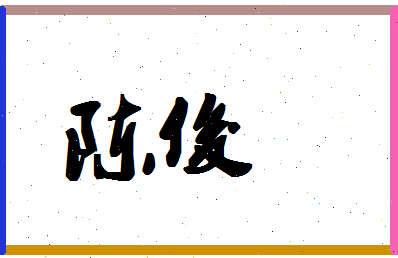 陈俊